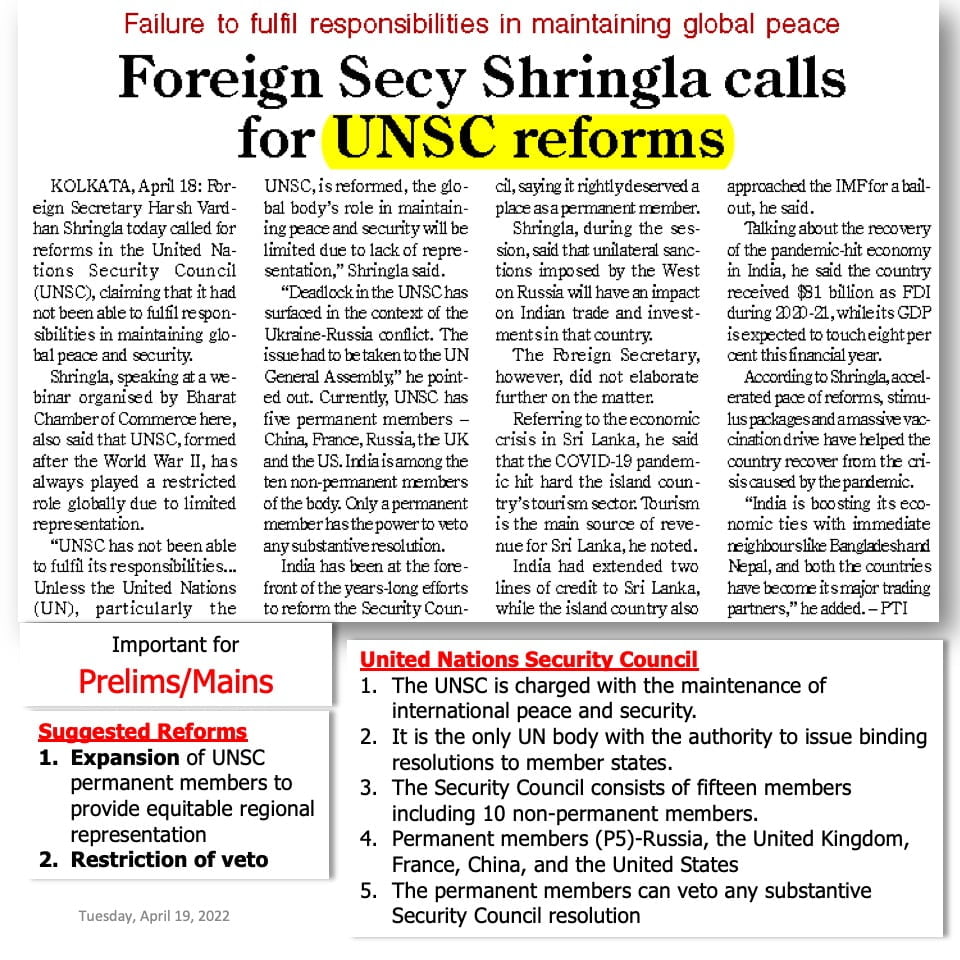 Failure to fulfil responsibilities in maintaining global peace

Foreign Secy Shringla calls for UNSC reforms

KOLKATA, April 18: Foreign Secretary Harsh Vardhan Shringla today called for reforms in the United Nations Security Council (UNSC), claiming that it had not been able to fulfil responsibilities in maintaining global peace and security.

Shringla, speaking at a webinar organised by Bharat Chamber of Commerce here, also said that UNSC, formed after the World War II, has always played a restricted role globally due to limited representation.

"UNSC has not been able to fulfil its responsibilities... Unless the United Nations (UN), particularly the UNSC, is reformed, the global body's role in maintaining peace and security will be limited due to lack of representation," Shringla said.

"Deadlock in the UNSC has surfaced in the context of the Ukraine-Russia conflict. The issue had to be taken to the UN General Assembly," he pointed out. Currently, UNSC has five permanent members – China, France, Russia, the UK and the US. India is among the ten non-permanent members of the body. Only a permanent member has the power to veto any substantive resolution.

India has been at the forefront of the years-long efforts to reform the Security Council, saying it rightly deserved a place as a permanent member.

Shringla, during the session, said that unilateral sanctions imposed by the West on Russia will have an impact on Indian trade and investments in that country.

The Foreign Secretary, however, did not elaborate further on the matter.

Referring to the economic crisis in Sri Lanka, he said that the COVID-19 pandemic hit hard the island country's tourism sector. Tourism is the main source of revenue for Sri Lanka, he noted.

India had extended two lines of credit to Sri Lanka, while the island country also approached the IMF for a bailout, he said.

Talking about the recovery of the pandemic-hit economy in India, he said the country received $81 billion as FDI during 2020-21, while its GDP is expected to touch eight per cent this financial year.

According to Shringla, accelerated pace of reforms, stimulus packages and a massive vaccination drive have helped the country recover from the crisis caused by the pandemic.

"India is boosting its economic ties with immediate neighbours like Bangladesh and Nepal, and both the countries have become its major trading partners," he added. – PTI

Important for
Prelims/Mains

Suggested Reforms
1. Expansion of UNSC permanent members to provide equitable regional representation
2. Restriction of veto

Tuesday, April 19, 2022

United Nations Security Council
1. The UNSC is charged with the maintenance of international peace and security.
2. It is the only UN body with the authority to issue binding resolutions to member states.
3. The Security Council consists of fifteen members including 10 non-permanent members.
4. Permanent members (P5)-Russia, the United Kingdom, France, China, and the United States
5. The permanent members can veto any substantive Security Council resolution